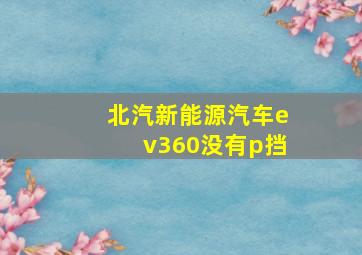 北汽新能源汽车ev360没有p挡